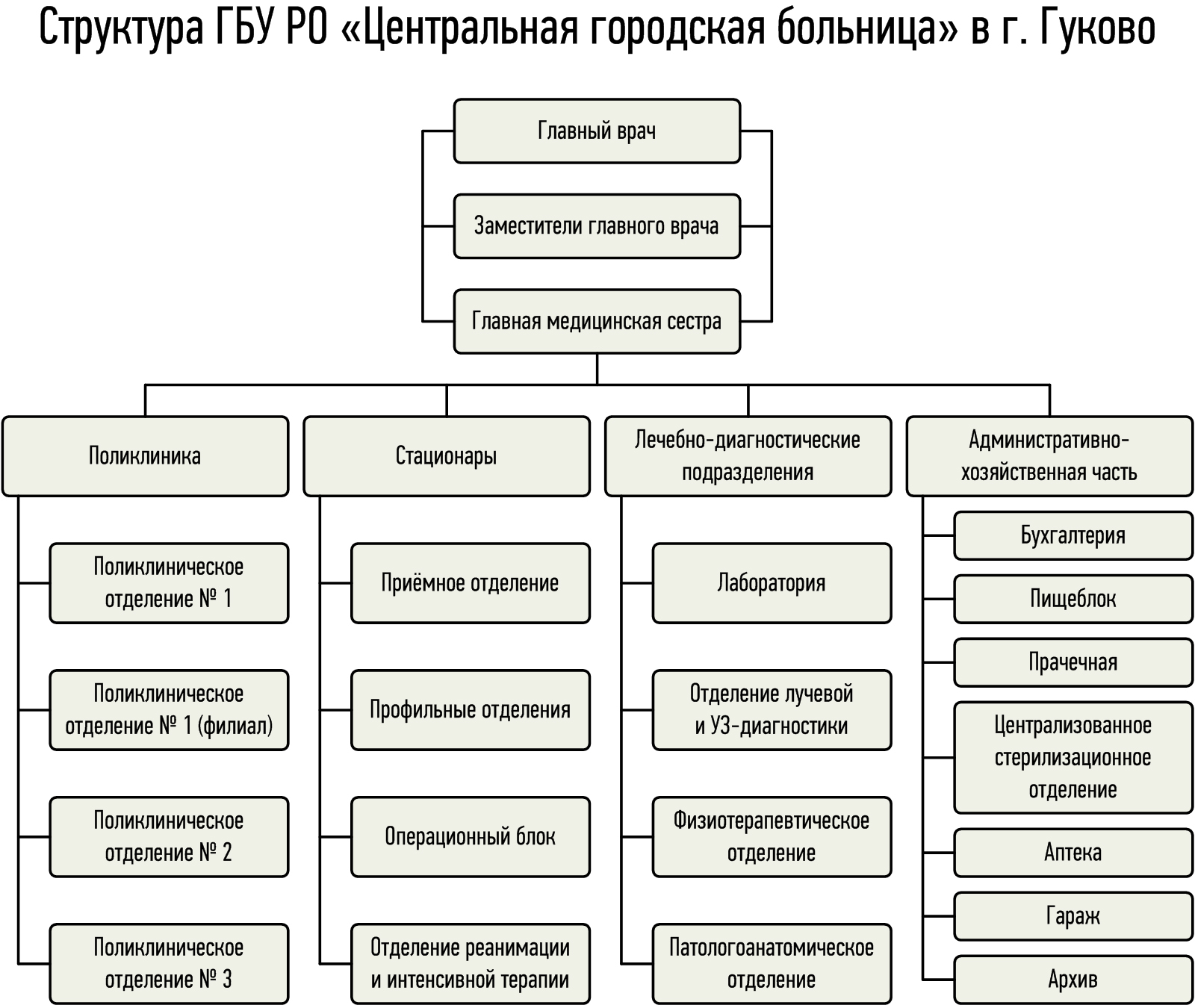 Структура ГБУ РО «Центральная городская больница» в г. Гуково

Главный врач

Заместители главного врача

Главная медицинская сестра

Поликлиника

Поликлиническое отделение № 1

Поликлиническое отделение № 1 (филиал)

Поликлиническое отделение № 2

Поликлиническое отделение № 3

Стационары

Приёмное отделение

Профильные отделения

Операционный блок

Отделение реанимации и интенсивной терапии

Лечебно-диагностические подразделения

Лаборатория

Отделение лучевой и УЗ-диагностики

Физиотерапевтическое отделение

Патологоанатомическое отделение

Административно-хозяйственная часть

Бухгалтерия

Пищеблок

Прачечная

Централизованное стерилизационное отделение

Аптека

Гараж

Архив